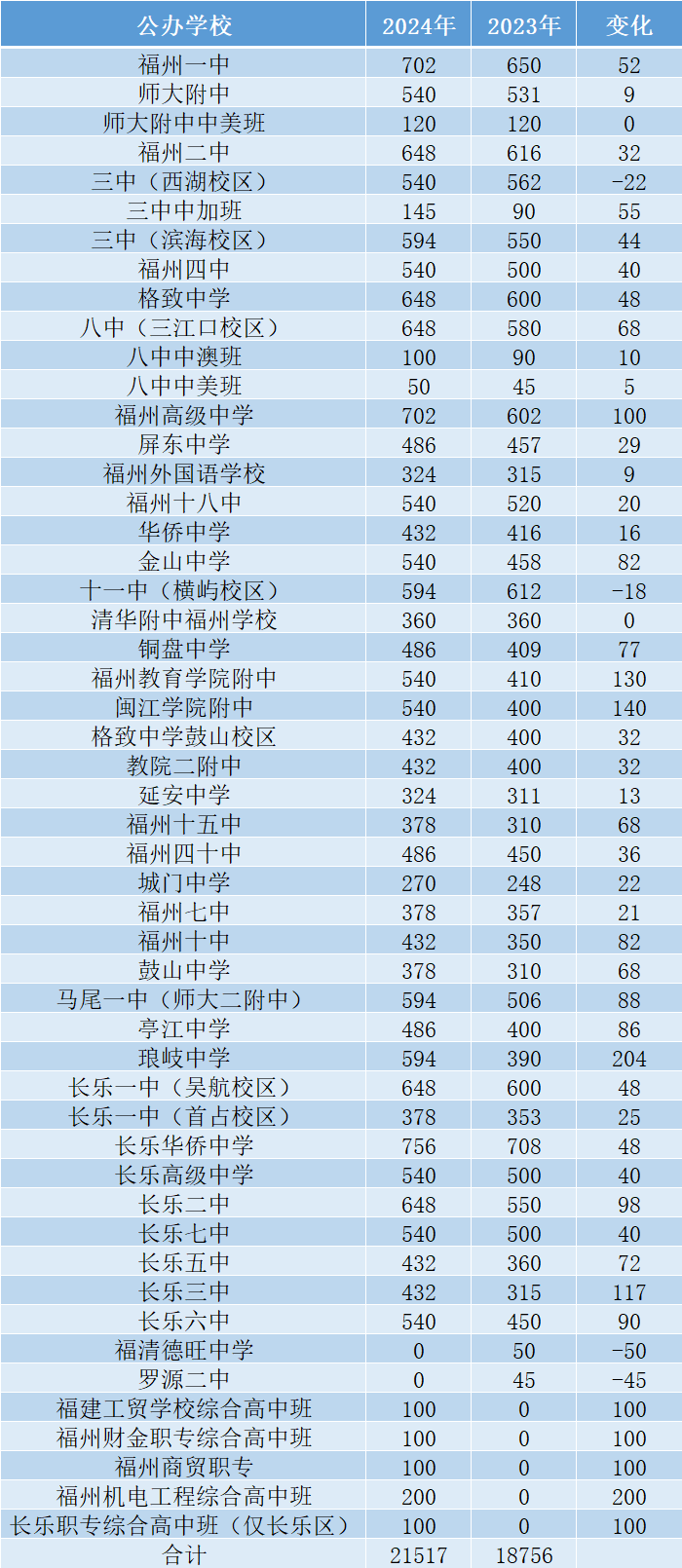 | 公办学校 | 2024年 | 2023年 | 变化 |
|---|---|---|---|
| 福州一中 | 702 | 650 | 52 |
| 师大附中 | 540 | 531 | 9 |
| 师大附中中美班 | 120 | 120 | 0 |
| 福州二中 | 648 | 616 | 32 |
| 三中（西湖校区） | 540 | 562 | -22 |
| 三中中加班 | 145 | 90 | 55 |
| 三中（滨海校区） | 594 | 550 | 44 |
| 福州四中 | 540 | 500 | 40 |
| 格致中学 | 648 | 600 | 48 |
| 八中（三江口校区） | 648 | 580 | 68 |
| 八中中澳班 | 100 | 90 | 10 |
| 八中中美班 | 50 | 45 | 5 |
| 福州高级中学 | 702 | 602 | 100 |
| 屏东中学 | 486 | 457 | 29 |
| 福州外国语学校 | 324 | 315 | 9 |
| 福州十八中 | 540 | 520 | 20 |
| 华侨中学 | 432 | 416 | 16 |
| 金山中学 | 540 | 458 | 82 |
| 十一中（横屿校区） | 594 | 612 | -18 |
| 清华附中福州学校 | 360 | 360 | 0 |
| 铜盘中学 | 486 | 409 | 77 |
| 福州教育学院附中 | 540 | 410 | 130 |
| 闽江学院附中 | 540 | 400 | 140 |
| 格致中学鼓山校区 | 432 | 400 | 32 |
| 教院二附中 | 432 | 400 | 32 |
| 延安中学 | 324 | 311 | 13 |
| 福州十五中 | 378 | 310 | 68 |
| 福州四十中 | 486 | 450 | 36 |
| 城门中学 | 270 | 248 | 22 |
| 福州七中 | 378 | 357 | 21 |
| 福州十中 | 432 | 350 | 82 |
| 鼓山中学 | 378 | 310 | 68 |
| 马尾一中（师大二附中） | 594 | 506 | 88 |
| 亭江中学 | 486 | 400 | 86 |
| 琅岐中学 | 594 | 390 | 204 |
| 长乐一中（吴航校区） | 648 | 600 | 48 |
| 长乐一中（首占校区） | 378 | 353 | 25 |
| 长乐华侨中学 | 756 | 708 | 48 |
| 长乐高级中学 | 540 | 500 | 40 |
| 长乐二中 | 648 | 550 | 98 |
| 长乐七中 | 540 | 500 | 40 |
| 长乐五中 | 432 | 360 | 72 |
| 长乐三中 | 432 | 315 | 117 |
| 长乐六中 | 540 | 450 | 90 |
| 福清德旺中学 | 0 | 50 | -50 |
| 罗源二中 | 0 | 45 | -45 |
| 福建工贸学校综合高中班 | 100 | 0 | 100 |
| 福州财金职专综合高中班 | 100 | 0 | 100 |
| 福州商贸职专 | 100 | 0 | 100 |
| 福州机电工程综合高中班 | 200 | 0 | 200 |
| 长乐职专综合高中班（仅长乐区） | 100 | 0 | 100 |
| 合计 | 21517 | 18756 | |